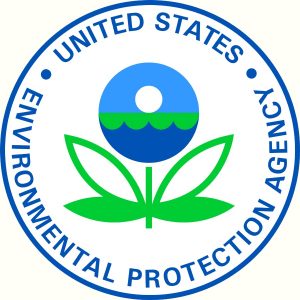 UNITED STATES
ENVIRONMENTAL PROTECTION AGENCY